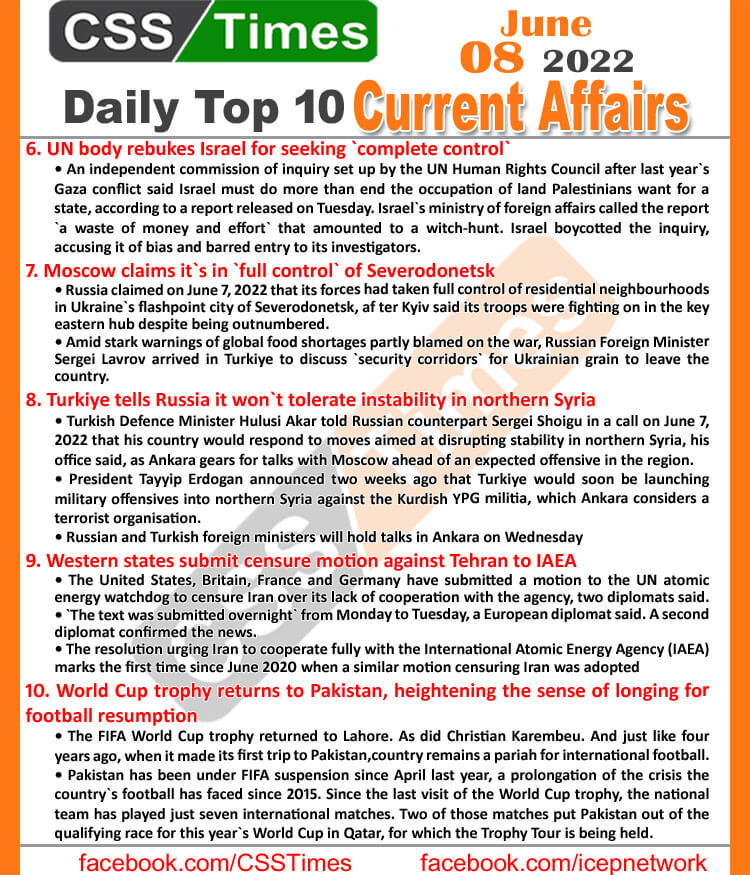 CSS Times

June 08 2022

Daily Top 10 Current Affairs

6. UN body rebukes Israel for seeking `complete control`

• An independent commission of inquiry set up by the UN Human Rights Council after last year`s Gaza conflict said Israel must do more than end the occupation of land Palestinians want for a state, according to a report released on Tuesday. Israel`s ministry of foreign affairs called the report `a waste of money and effort` that amounted to a witch-hunt. Israel boycotted the inquiry, accusing it of bias and barred entry to its investigators.

7. Moscow claims it`s in `full control` of Severodonetsk

• Russia claimed on June 7, 2022 that its forces had taken full control of residential neighbourhoods in Ukraine`s flashpoint city of Severodonetsk, af ter Kyiv said its troops were fighting on in the key eastern hub despite being outnumbered.

• Amid stark warnings of global food shortages partly blamed on the war, Russian Foreign Minister Sergei Lavrov arrived in Turkiye to discuss `security corridors` for Ukrainian grain to leave the country.

8. Turkiye tells Russia it won`t tolerate instability in northern Syria

• Turkish Defence Minister Hulusi Akar told Russian counterpart Sergei Shoigu in a call on June 7, 2022 that his country would respond to moves aimed at disrupting stability in northern Syria, his office said, as Ankara gears for talks with Moscow ahead of an expected offensive in the region.

• President Tayyip Erdogan announced two weeks ago that Turkiye would soon be launching military offensives into northern Syria against the Kurdish YPG militia, which Ankara considers a terrorist organisation.

• Russian and Turkish foreign ministers will hold talks in Ankara on Wednesday

9. Western states submit censure motion against Tehran to IAEA

• The United States, Britain, France and Germany have submitted a motion to the UN atomic energy watchdog to censure Iran over its lack of cooperation with the agency, two diplomats said.

• `The text was submitted overnight` from Monday to Tuesday, a European diplomat said. A second diplomat confirmed the news.

• The resolution urging Iran to cooperate fully with the International Atomic Energy Agency (IAEA) marks the first time since June 2020 when a similar motion censuring Iran was adopted

10. World Cup trophy returns to Pakistan, heightening the sense of longing for football resumption

• The FIFA World Cup trophy returned to Lahore. As did Christian Karembeu. And just like four years ago, when it made its first trip to Pakistan,country remains a pariah for international football.

• Pakistan has been under FIFA suspension since April last year, a prolongation of the crisis the country`s football has faced since 2015. Since the last visit of the World Cup trophy, the national team has played just seven international matches. Two of those matches put Pakistan out of the qualifying race for this year`s World Cup in Qatar, for which the Trophy Tour is being held.

facebook.com/CSSTimes facebook.com/icepnetwork